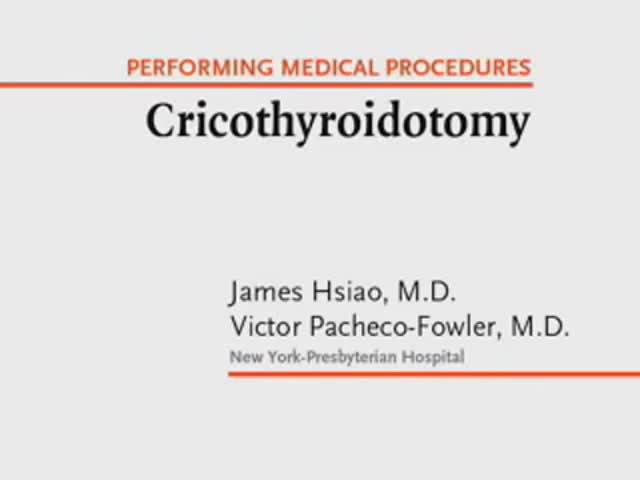 PERFORMING MEDICAL PROCEDURES

Cricothyroidotomy

James Hsiao, M.D.
Victor Pacheco-Fowler, M.D.
New York-Presbyterian Hospital